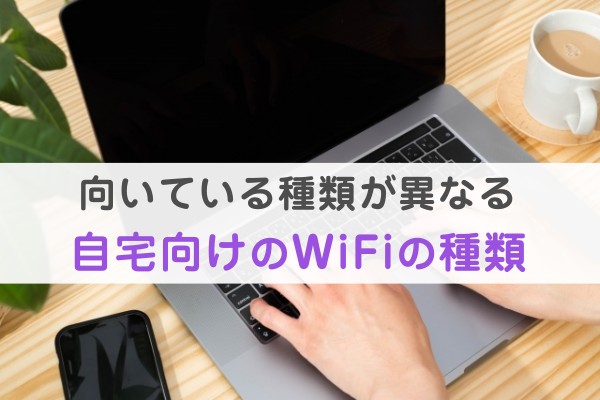 向いている種類が異なる
自宅向けのWiFiの種類